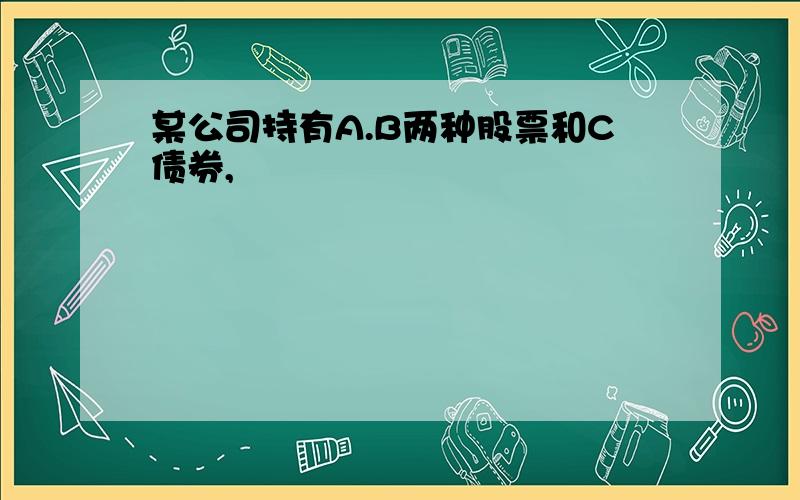 某公司持有A.B两种股票和C债券,